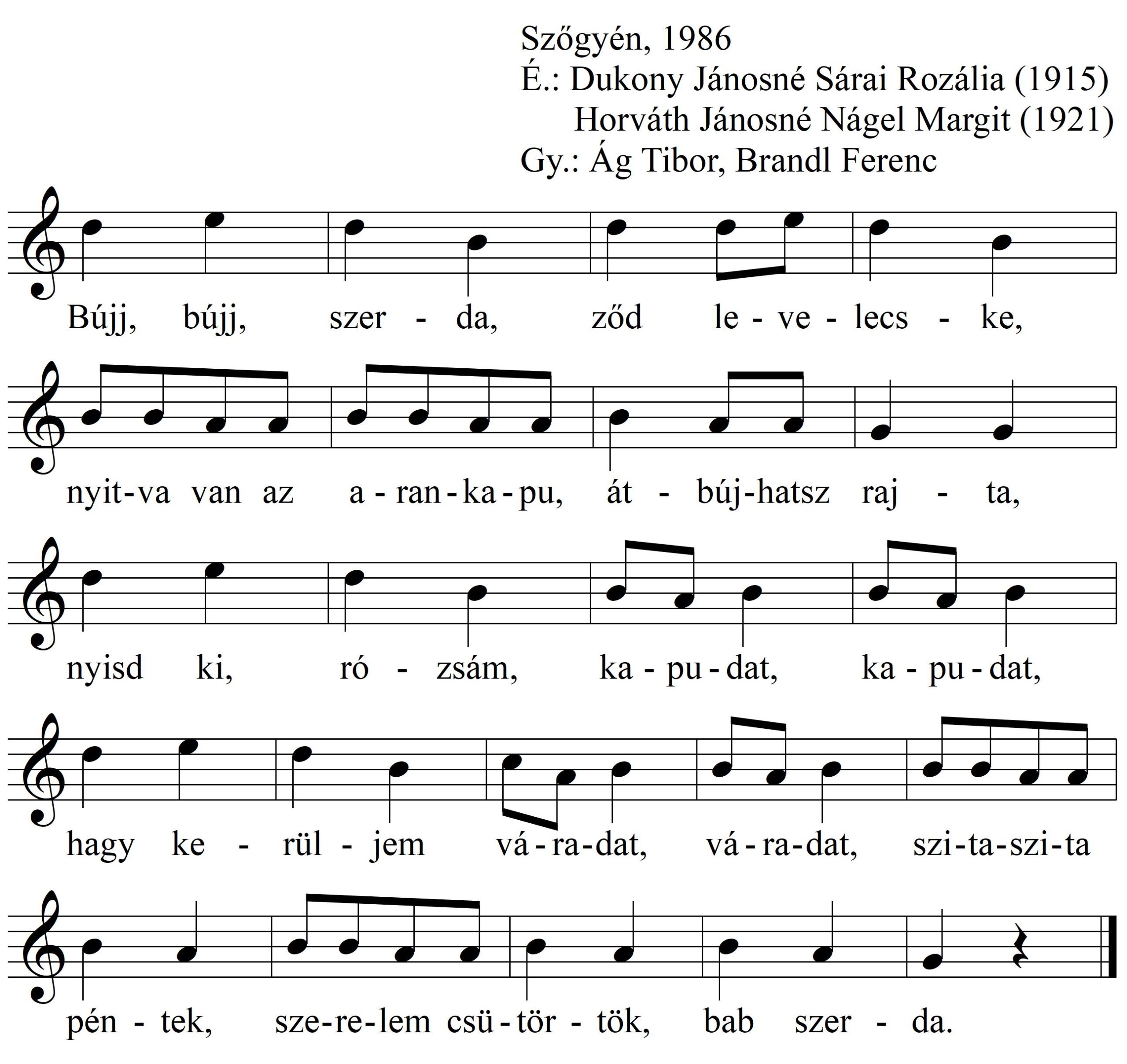 Szőgyén, 1986
É.: Dukony Jánosné Sárai Rozália (1915)
Horváth Jánosné Nágel Margit (1921)
Gy.: Ág Tibor, Brandl Ferenc

Bújj, bújj, szer - da, ződ le - ve - lecs - ke,

nyit-va van az a - ran - ka - pu, át - búj-hatsz raj - ta,

nyisd ki, ró - zsám, ka - pu - dat, ka - pu - dat,

hagy ke - rül - jem vá - ra - dat, vá - ra - dat, szi - ta - szi - ta

pén - tek, sze - re - lem csü - tör - tök, bab szer - da.